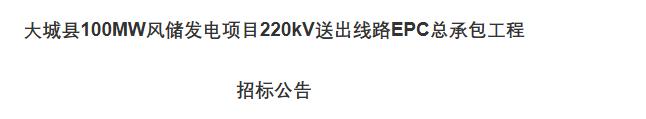 大城县100MW风储发电项目220kV送出线路EPC总承包工程

招标公告